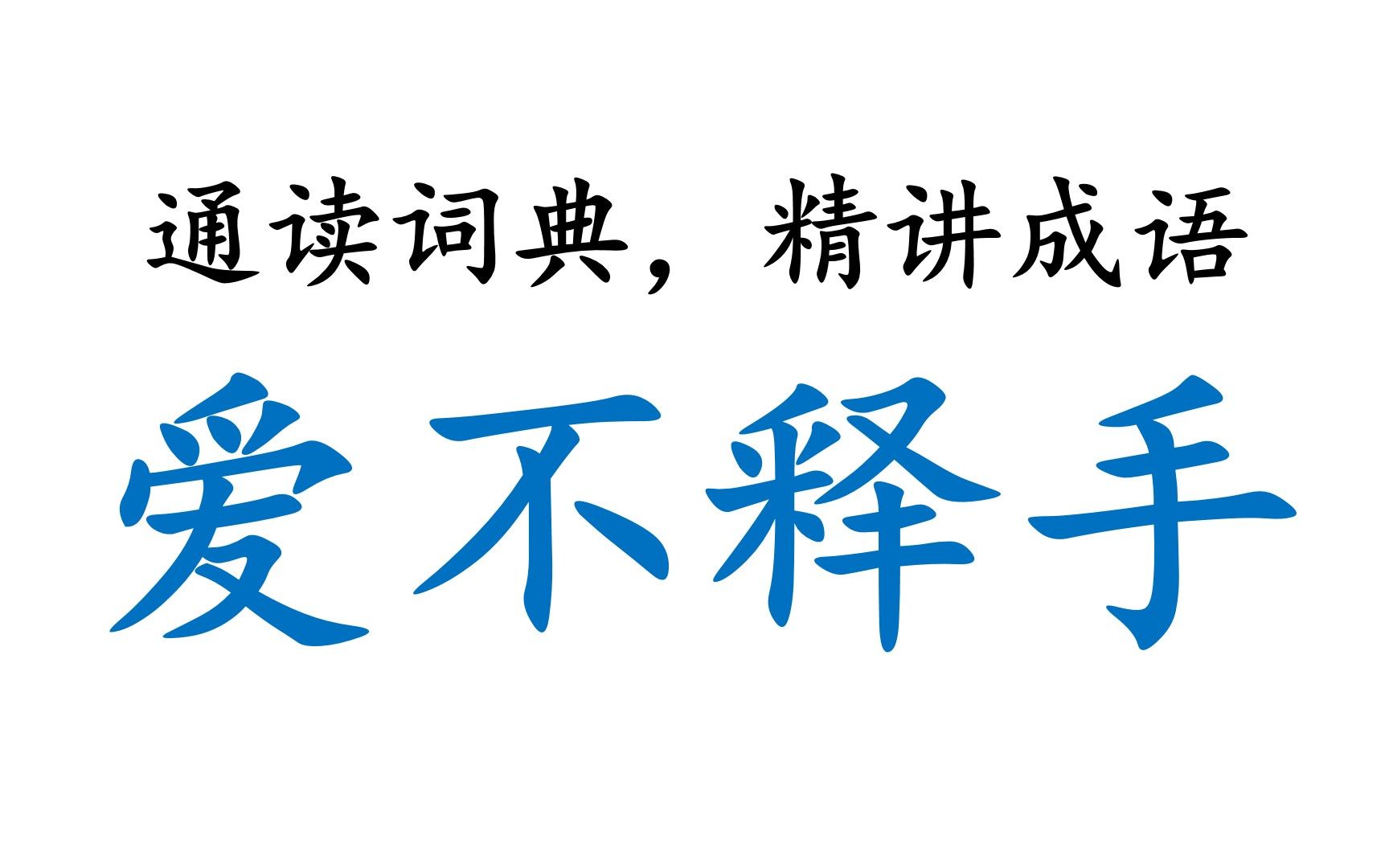 通读词典，精讲成语

爱不释手